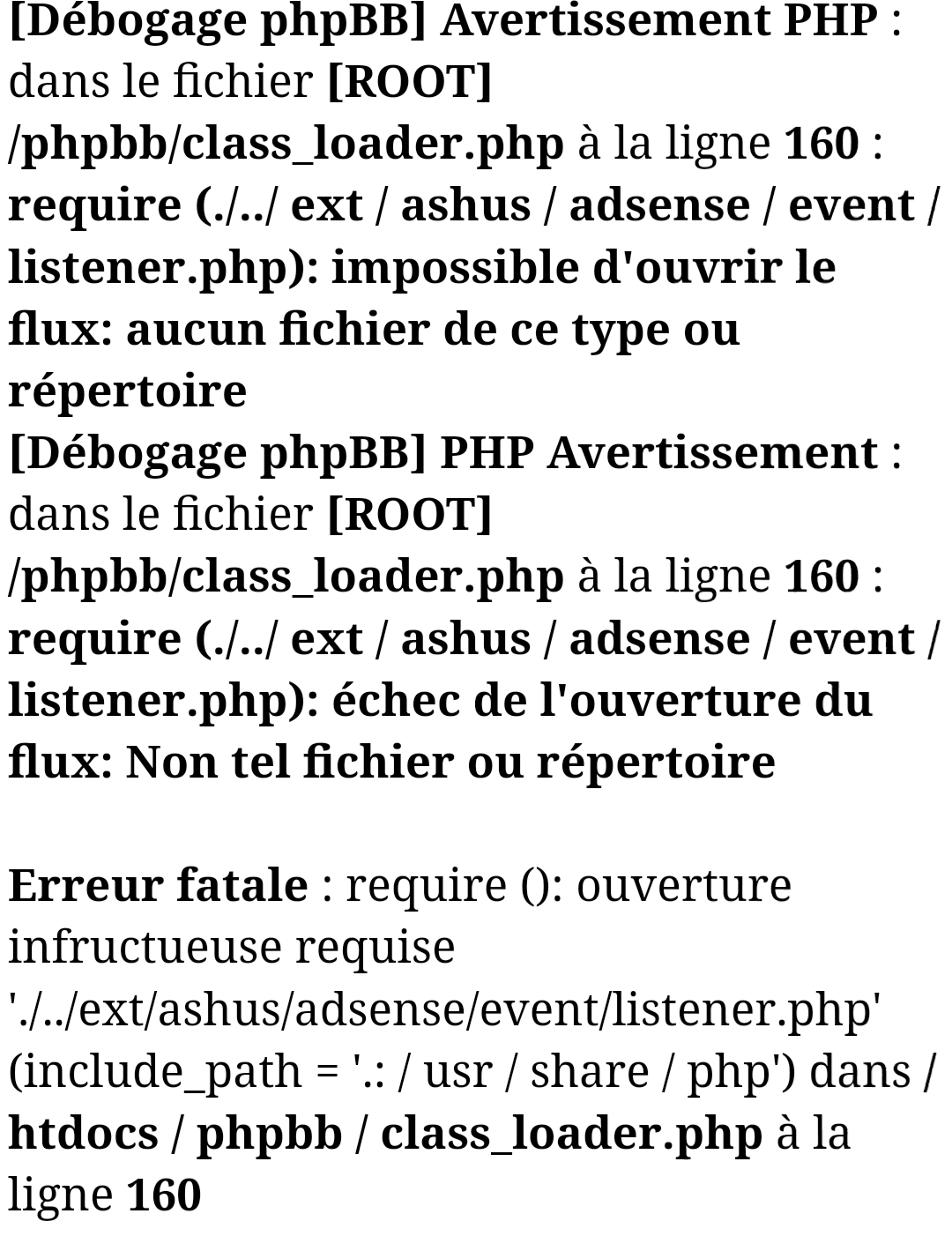 [Débogage phpBB] Avertissement PHP : dans le fichier [ROOT] /phpbb/class_loader.php à la ligne 160 : require (./../ ext / ashus / adsense / event / listener.php): impossible d'ouvrir le flux: aucun fichier de ce type ou répertoire
[Débogage phpBB] PHP Avertissement : dans le fichier [ROOT] /phpbb/class_loader.php à la ligne 160 : require (./../ ext / ashus / adsense / event / listener.php): échec de l'ouverture du flux: Non tel fichier ou répertoire

Erreur fatale : require (): ouverture infructueuse requise './../ext/ashus/adsense/event/listener.php' (include_path = '.: / usr / share / php') dans / htdocs / phpbb / class_loader.php à la ligne 160